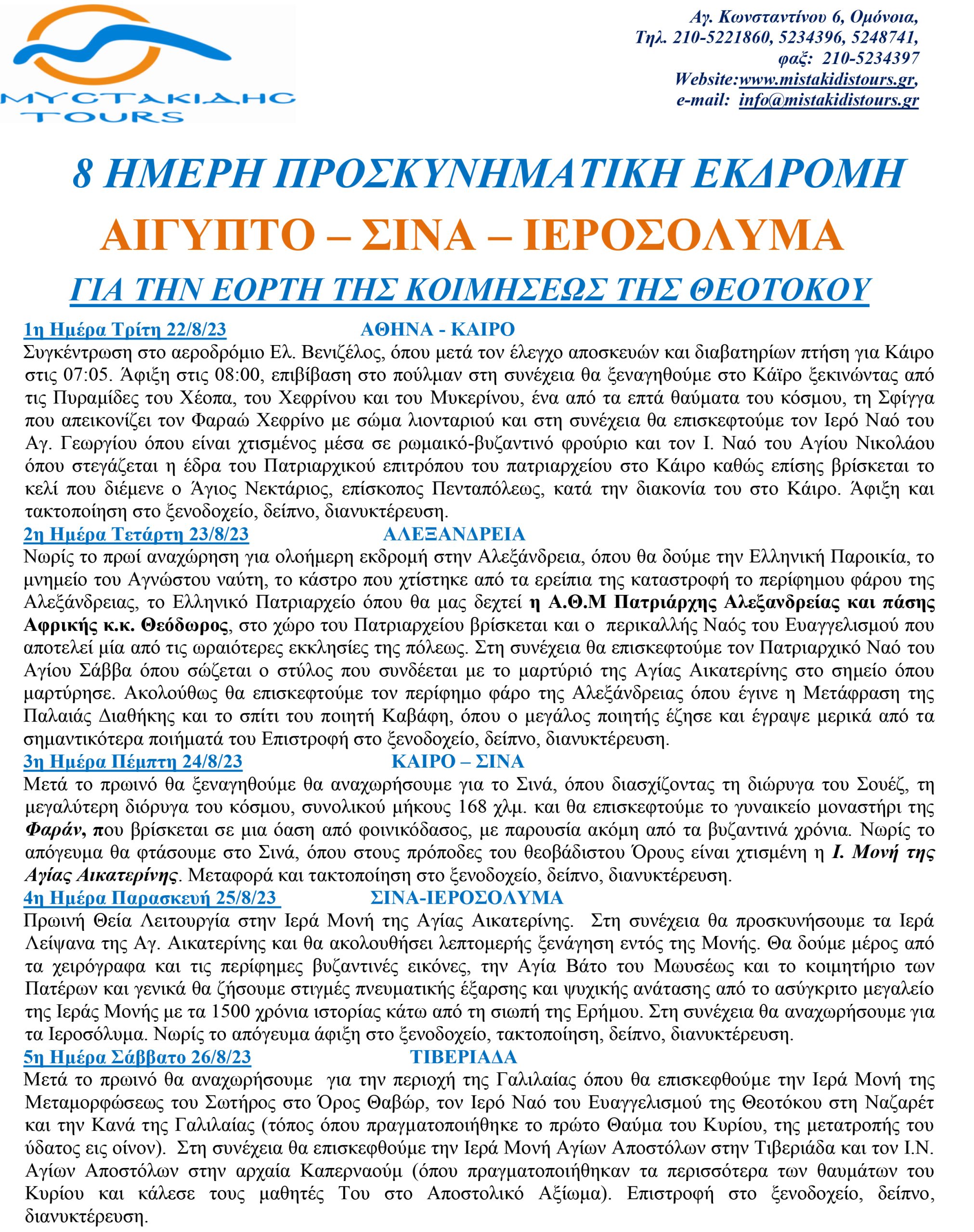 ΜΥΣΤΑΚΙΔΗΣ TOURS

Αγ. Κωνσταντίνου 6, Ομόνοια,
Τηλ. 210-5221860, 5234396, 5248741,
φαξ: 210-5234397
Website:www.mistakidistours.gr,
e-mail: info@mistakidistours.gr

8 ΗΜΕΡΗ ΠΡΟΣΚΥΝΗΜΑΤΙΚΗ ΕΚΔΡΟΜΗ
ΑΙΓΥΠΤΟ – ΣΙΝΑ – ΙΕΡΟΣΟΛΥΜΑ
ΓΙΑ ΤΗΝ ΕΟΡΤΗ ΤΗΣ ΚΟΙΜΗΣΕΩΣ ΤΗΣ ΘΕΟΤΟΚΟΥ

1η Ημέρα Τρίτη 22/8/23 ΑΘΗΝΑ - ΚΑΙΡΟ
Συγκέντρωση στο αεροδρόμιο Ελ. Βενιζέλος, όπου μετά τον έλεγχο αποσκευών και διαβατηρίων πτήση για Κάιρο στις 07:05. Άφιξη στις 08:00, επιβίβαση στο πούλμαν στη συνέχεια θα ξεναγηθούμε στο Κάϊρο ξεκινώντας από τις Πυραμίδες του Χέοπα, του Χεφρίνου και του Μυκερίνου, ένα από τα επτά θαύματα του κόσμου, τη Σφίγγα που απεικονίζει τον Φαραώ Χεφρίνο με σώμα λιονταριού και στη συνέχεια θα επισκεφτούμε τον Ιερό Ναό του Αγ. Γεωργίου όπου είναι χτισμένος μέσα σε ρωμαικό-βυζαντινό φρούριο και τον Ι. Ναό του Αγίου Νικολάου όπου στεγάζεται η έδρα του Πατριαρχικού επιτρόπου του πατριαρχείου στο Κάιρο καθώς επίσης βρίσκεται το κελί που διέμενε ο Άγιος Νεκτάριος, επίσκοπος Πενταπόλεως, κατά την διακονία του στο Κάιρο. Άφιξη και τακτοποίηση στο ξενοδοχείο, δείπνο, διανυκτέρευση.

2η Ημέρα Τετάρτη 23/8/23 ΑΛΕΞΑΝΔΡΕΙΑ
Νωρίς το πρωί αναχώρηση για ολοήμερη εκδρομή στην Αλεξάνδρεια, όπου θα δούμε την Ελληνική Παροικία, το μνημείο του Αγνώστου ναύτη, το κάστρο που χτίστηκε από τα ερείπια της καταστροφή το περίφημου φάρου της Αλεξάνδρειας, το Ελληνικό Πατριαρχείο όπου θα μας δεχτεί η Α.Θ.Μ Πατριάρχης Αλεξανδρείας και πάσης Αφρικής κ.κ. Θεόδωρος, στο χώρο του Πατριαρχείου βρίσκεται και ο περικαλλής Ναός του Ευαγγελισμού που αποτελεί μία από τις ωραιότερες εκκλησίες της πόλεως. Στη συνέχεια θα επισκεφτούμε τον Πατριαρχικό Ναό του Αγίου Σάββα όπου σώζεται ο στύλος που συνδέεται με το μαρτύριό της Αγίας Αικατερίνης στο σημείο όπου μαρτύρησε. Ακολούθως θα επισκεφτούμε τον περίφημο φάρο της Αλεξάνδρειας όπου έγινε η Μετάφραση της Παλαιάς Διαθήκης και το σπίτι του ποιητή Καβάφη, όπου ο μεγάλος ποιητής έζησε και έγραψε μερικά από τα σημαντικότερα ποιήματά του Επιστροφή στο ξενοδοχείο, δείπνο, διανυκτέρευση.

3η Ημέρα Πέμπτη 24/8/23 ΚΑΙΡΟ – ΣΙΝΑ
Μετά το πρωινό θα ξεναγηθούμε θα αναχωρήσουμε για το Σινά, όπου διασχίζοντας τη διώρυγα του Σουέζ, τη μεγαλύτερη διόρυγα του κόσμου, συνολικού μήκους 168 χλμ. και θα επισκεφτούμε το γυναικείο μοναστήρι της Φαράν, που βρίσκεται σε μια όαση από φοινικόδασος, με παρουσία ακόμη από τα βυζαντινά χρόνια. Νωρίς το απόγευμα θα φτάσουμε στο Σινά, όπου στους πρόποδες του θεοβάδιστου Όρους είναι χτισμένη η Ι. Μονή της Αγίας Αικατερίνης. Μεταφορά και τακτοποίηση στο ξενοδοχείο, δείπνο, διανυκτέρευση.

4η Ημέρα Παρασκευή 25/8/23 ΣΙΝΑ-ΙΕΡΟΣΟΛΥΜΑ
Πρωινή Θεία Λειτουργία στην Ιερά Μονή της Αγίας Αικατερίνης. Στη συνέχεια θα προσκυνήσουμε τα Ιερά Λείψανα της Αγ. Αικατερίνης και θα ακολουθήσει λεπτομερής ξενάγηση εντός της Μονής. Θα δούμε μέρος από τα χειρόγραφα και τις περίφημες βυζαντινές εικόνες, την Αγία Βάτο του Μωυσέως και το κοιμητήριο των Πατέρων και γενικά θα ζήσουμε στιγμές πνευματικής έξαρσης και ψυχικής ανάτασης από το ασύγκριτο μεγαλείο της Ιεράς Μονής με τα 1500 χρόνια ιστορίας κάτω από τη σιωπή της Ερήμου. Στη συνέχεια θα αναχωρήσουμε για τα Ιεροσόλυμα. Νωρίς το απόγευμα άφιξη στο ξενοδοχείο, τακτοποίηση, δείπνο, διανυκτέρευση.

5η Ημέρα Σάββατο 26/8/23 ΤΙΒΕΡΙΑΔΑ
Μετά το πρωινό θα αναχωρήσουμε για την περιοχή της Γαλιλαίας όπου θα επισκεφθούμε την Ιερά Μονή της Μεταμορφώσεως του Σωτήρος στο Όρος Θαβώρ, τον Ιερό Ναό του Ευαγγελισμού της Θεοτόκου στη Ναζαρέτ και την Κανά της Γαλιλαίας (τόπος όπου πραγματοποιήθηκε το πρώτο Θαύμα του Κυρίου, της μετατροπής του ύδατος εις οίνον). Στη συνέχεια θα επισκεφθούμε την Ιερά Μονή Αγίων Αποστόλων στην Τιβεριάδα και τον Ι.Ν. Αγίων Αποστόλων στην αρχαία Καπερναούμ (όπου πραγματοποιήθηκαν τα περισσότερα των θαυμάτων του Κυρίου και κάλεσε τους μαθητές Του στο Αποστολικό Αξίωμα). Επιστροφή στο ξενοδοχείο, δείπνο, διανυκτέρευση.